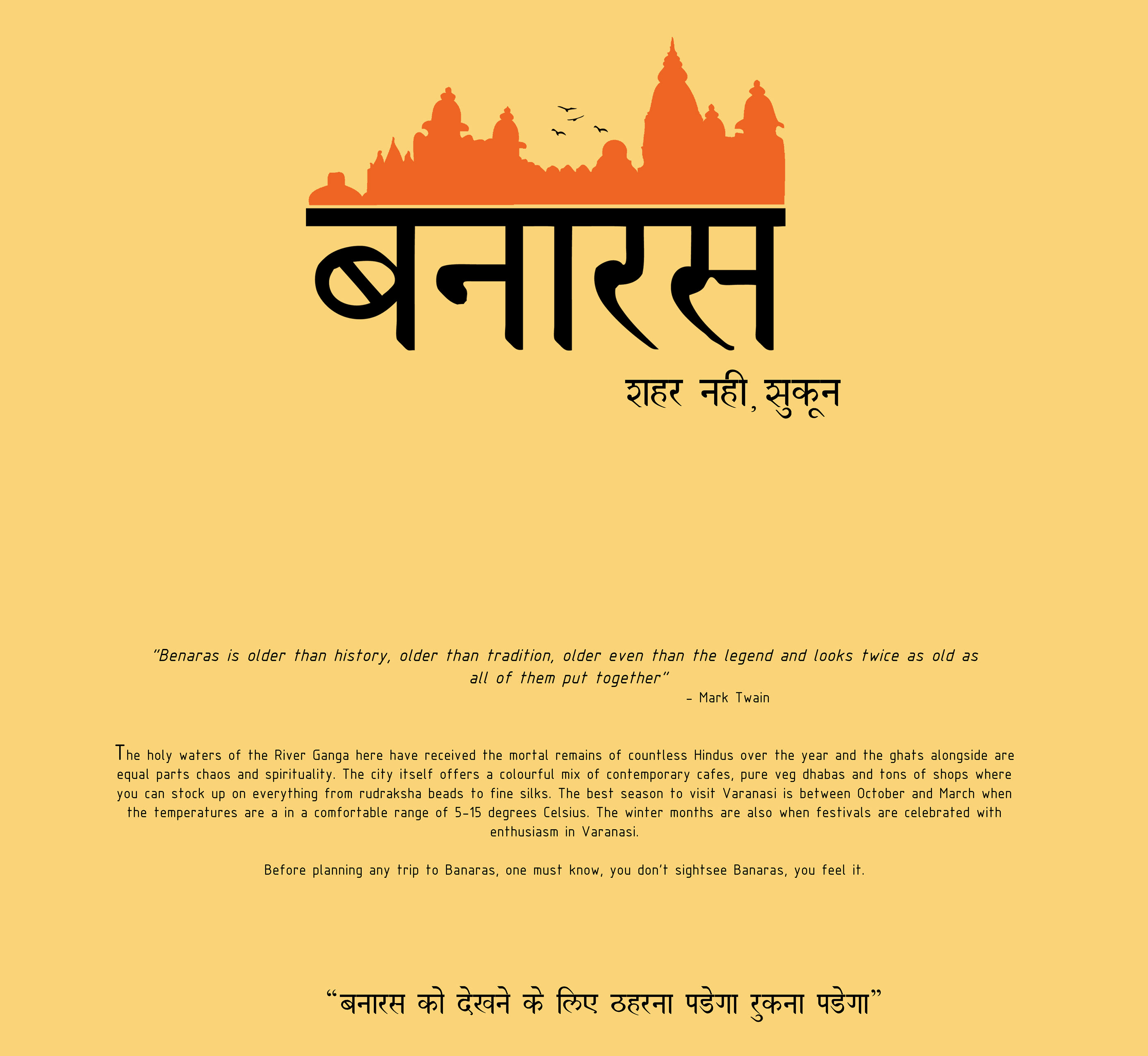 बनारस

शहर नही, सुकून

"Benaras is older than history, older than tradition, older even than the legend and looks twice as old as all of them put together"
- Mark Twain

The holy waters of the River Ganga here have received the mortal remains of countless Hindus over the year and the ghats alongside are equal parts chaos and spirituality. The city itself offers a colourful mix of contemporary cafes, pure veg dhabas and tons of shops where you can stock up on everything from rudraksha beads to fine silks. The best season to visit Varanasi is between October and March when the temperatures are a in a comfortable range of 5-15 degrees Celsius. The winter months are also when festivals are celebrated with enthusiasm in Varanasi.

Before planning any trip to Banaras, one must know, you don't sightsee Banaras, you feel it.

"बनारस को देखने के लिए ठहरना पडेगा रुकना पडेगा"